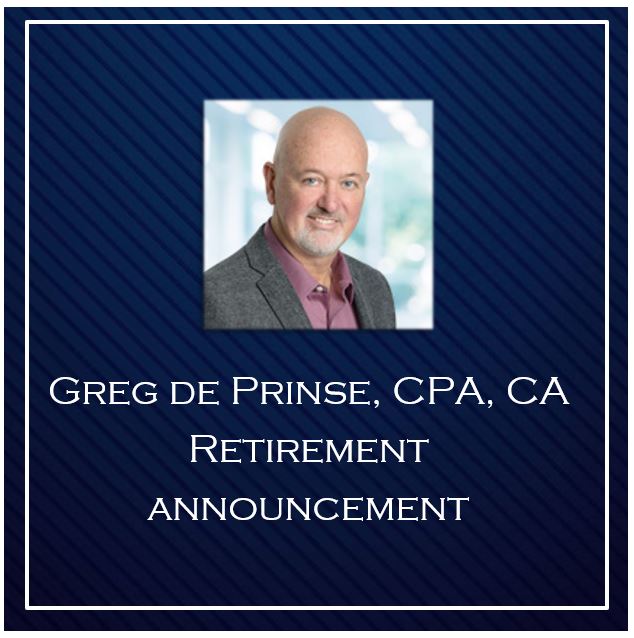 Greg de Prinse, CPA, CA
Retirement
announcement